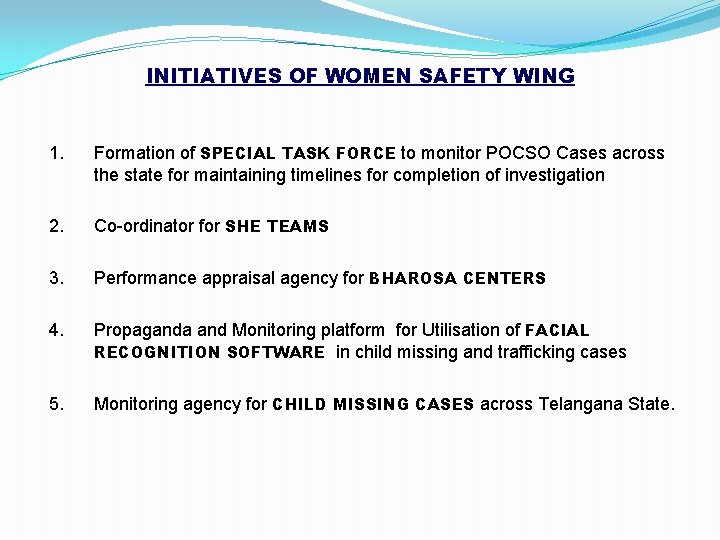 INITIATIVES OF WOMEN SAFETY WING

1. Formation of SPECIAL TASK FORCE to monitor POCSO Cases across the state for maintaining timelines for completion of investigation

2. Co-ordinator for SHE TEAMS

3. Performance appraisal agency for BHAROSA CENTERS

4. Propaganda and Monitoring platform for Utilisation of FACIAL RECOGNITION SOFTWARE in child missing and trafficking cases

5. Monitoring agency for CHILD MISSING CASES across Telangana State.